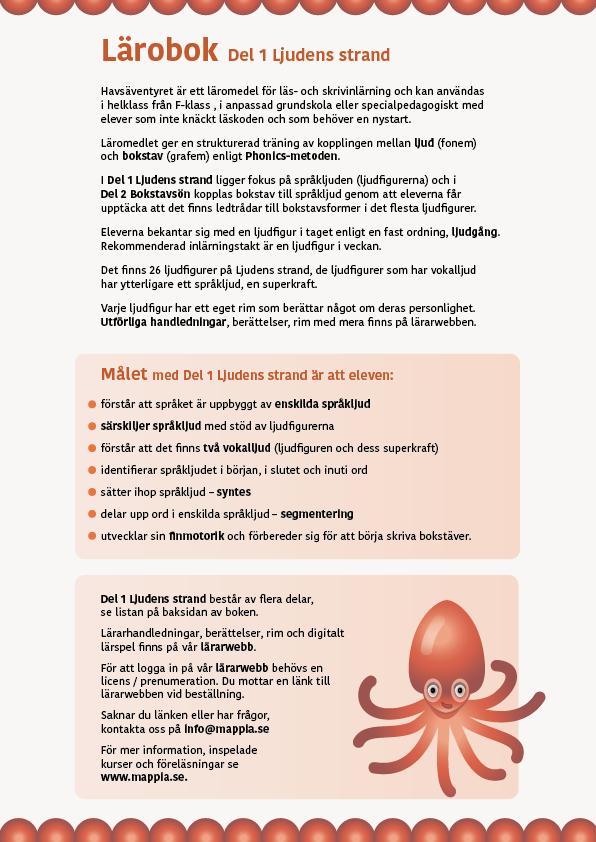 Lärobok Del 1 Ljudens strand

Havsäventyret är ett läromedel för läs- och skrivinlärning och kan användas i helklass från F-klass , i anpassad grundskola eller specialpedagogiskt med elever som inte knäckt läskoden och som behöver en nystart.

Läromedlet ger en strukturerad träning av kopplingen mellan ljud (fonem) och bokstav (grafem) enligt Phonics-metoden.

I Del 1 Ljudens strand ligger fokus på språkljuden (ljudfigurerna) och i Del 2 Bokstavsön kopplas bokstav till språkljud genom att eleverna får upptäcka att det finns ledtrådar till bokstavsformer i det flesta ljudfigurer.

Eleverna bekantar sig med en ljudfigur i taget enligt en fast ordning, ljudgång. Rekommenderad inlärningstakt är en ljudfigur i veckan.

Det finns 26 ljudfigurer på Ljudens strand, de ljudfigurer som har vokalljud har ytterligare ett språkljud, en superkraft.

Varje ljudfigur har ett eget rim som berättar något om deras personlighet. Utförliga handledningar, berättelser, rim med mera finns på lärarwebben.

Målet med Del 1 Ljudens strand är att eleven:

förstår att språket är uppbyggt av enskilda språkljud
särskiljer språkljud med stöd av ljudfigurerna
förstår att det finns två vokalljud (ljudfiguren och dess superkraft)
identifierar språkljudet i början, i slutet och inuti ord
sätter ihop språkljud – syntes
delar upp ord i enskilda språkljud – segmentering
utvecklar sin finmotorik och förbereder sig för att börja skriva bokstäver.

Del 1 Ljudens strand består av flera delar, se listan på baksidan av boken.

Lärarhandledningar, berättelser, rim och digitalt lärspel finns på vår lärarwebb.

För att logga in på vår lärarwebb behövs en licens / prenumeration. Du mottar en länk till lärarwebben vid beställning.

Saknar du länken eller har frågor, kontakta oss på info@mappia.se

För mer information, inspelade kurser och föreläsningar se www.mappia.se.